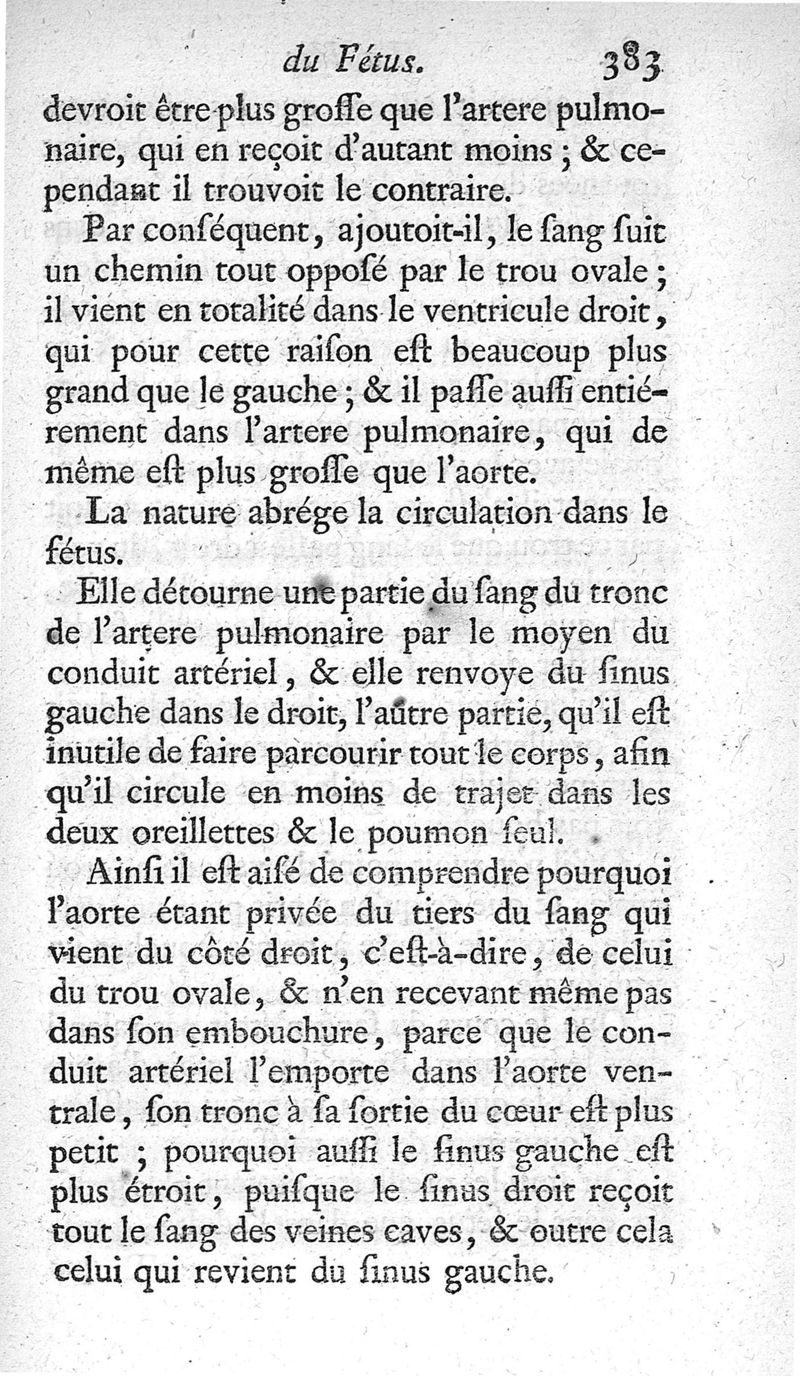 du Fétus. 383

devroit être plus groſſe que l'artere pulmonaire, qui en reçoit d'autant moins ; & cependant il trouvoit le contraire.

Par conſéquent, ajoutoit-il, le ſang ſuit un chemin tout oppoſé par le trou ovale ; il vient en totalité dans le ventricule droit, qui pour cette raiſon eſt beaucoup plus grand que le gauche ; & il paſſe auſſi entiérement dans l'artere pulmonaire, qui de même eſt plus groſſe que l'aorte.

La nature abrége la circulation dans le fétus.

Elle détourne une partie du ſang du tronc de l'artere pulmonaire par le moyen du conduit artériel, & elle renvoye du ſinus gauche dans le droit, l'aûtre partie, qu'il eſt inutile de faire parcourir tout le corps, afin qu'il circule en moins de trajet dans les deux oreillettes & le poumon ſeul.

Ainſi il eſt aiſé de comprendre pourquoi l'aorte étant privée du tiers du ſang qui vient du côté droit, c'eſt-à-dire, de celui du trou ovale, & n'en recevant même pas dans ſon embouchure, parce que le conduit artériel l'emporte dans l'aorte ventrale, ſon tronc à ſa ſortie du cœur eſt plus petit ; pourquoi auſſi le ſinus gauche eſt plus étroit, puiſque le ſinus droit reçoit tout le ſang des veines caves, & outre cela celui qui revient du ſinus gauche.